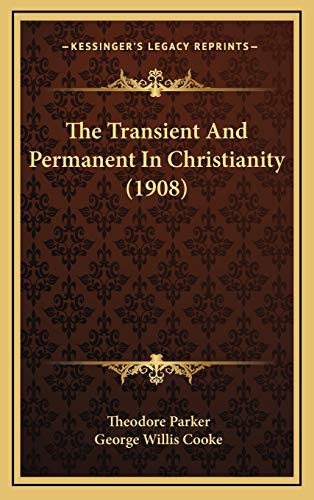 KESSINGER'S LEGACY REPRINTS

The Transient And Permanent In Christianity (1908)

Theodore Parker
George Willis Cooke